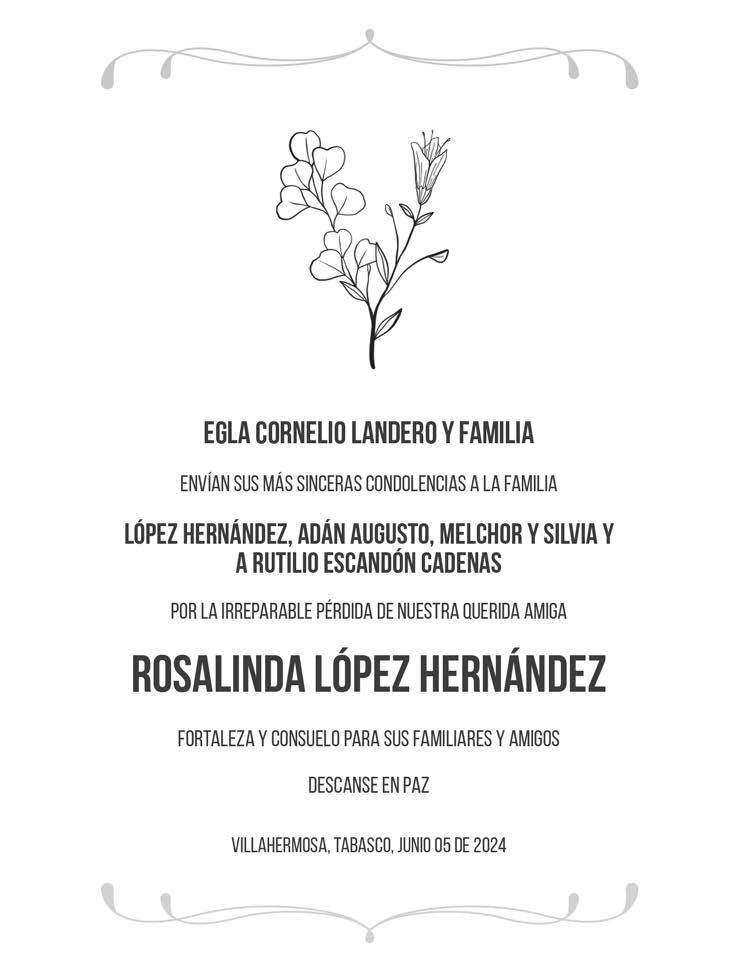 EGLA CORNELIO LANDERO Y FAMILIA

ENVÍAN SUS MÁS SINCERAS CONDOLENCIAS A LA FAMILIA

LÓPEZ HERNÁNDEZ, ADÁN AUGUSTO, MELCHOR Y SILVIA Y
A RUTILIO ESCANDÓN CADENAS

POR LA IRREPARABLE PÉRDIDA DE NUESTRA QUERIDA AMIGA

ROSALINDA LÓPEZ HERNÁNDEZ

FORTALEZA Y CONSUELO PARA SUS FAMILIARES Y AMIGOS

DESCANSE EN PAZ

VILLAHERMOSA, TABASCO, JUNIO 05 DE 2024